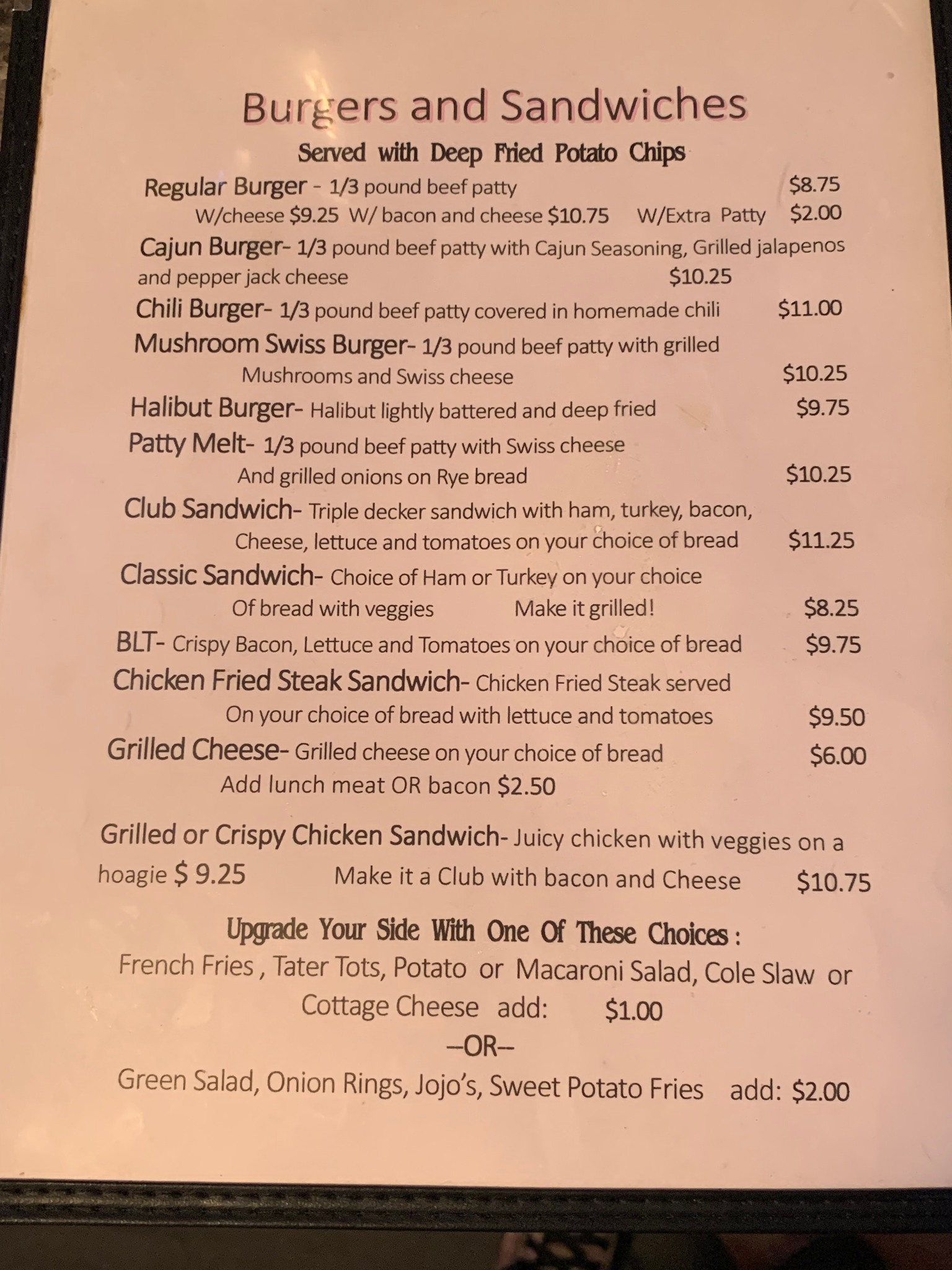 Burgers and Sandwiches

Served with Deep Fried Potato Chips

Regular Burger - 1/3 pound beef patty $8.75
W/cheese $9.25 W/ bacon and cheese $10.75 W/Extra Patty $2.00

Cajun Burger- 1/3 pound beef patty with Cajun Seasoning, Grilled jalapenos and pepper jack cheese $10.25

Chili Burger- 1/3 pound beef patty covered in homemade chili $11.00

Mushroom Swiss Burger- 1/3 pound beef patty with grilled Mushrooms and Swiss cheese $10.25

Halibut Burger- Halibut lightly battered and deep fried $9.75

Patty Melt- 1/3 pound beef patty with Swiss cheese And grilled onions on Rye bread $10.25

Club Sandwich- Triple decker sandwich with ham, turkey, bacon, Cheese, lettuce and tomatoes on your choice of bread $11.25

Classic Sandwich- Choice of Ham or Turkey on your choice Of bread with veggies Make it grilled! $8.25

BLT- Crispy Bacon, Lettuce and Tomatoes on your choice of bread $9.75

Chicken Fried Steak Sandwich- Chicken Fried Steak served On your choice of bread with lettuce and tomatoes $9.50

Grilled Cheese- Grilled cheese on your choice of bread $6.00
Add lunch meat OR bacon $2.50

Grilled or Crispy Chicken Sandwich- Juicy chicken with veggies on a hoagie $ 9.25 Make it a Club with bacon and Cheese $10.75

Upgrade Your Side With One Of These Choices :
French Fries , Tater Tots, Potato or Macaroni Salad, Cole Slaw or Cottage Cheese add: $1.00
--OR--
Green Salad, Onion Rings, Jojo's, Sweet Potato Fries add: $2.00